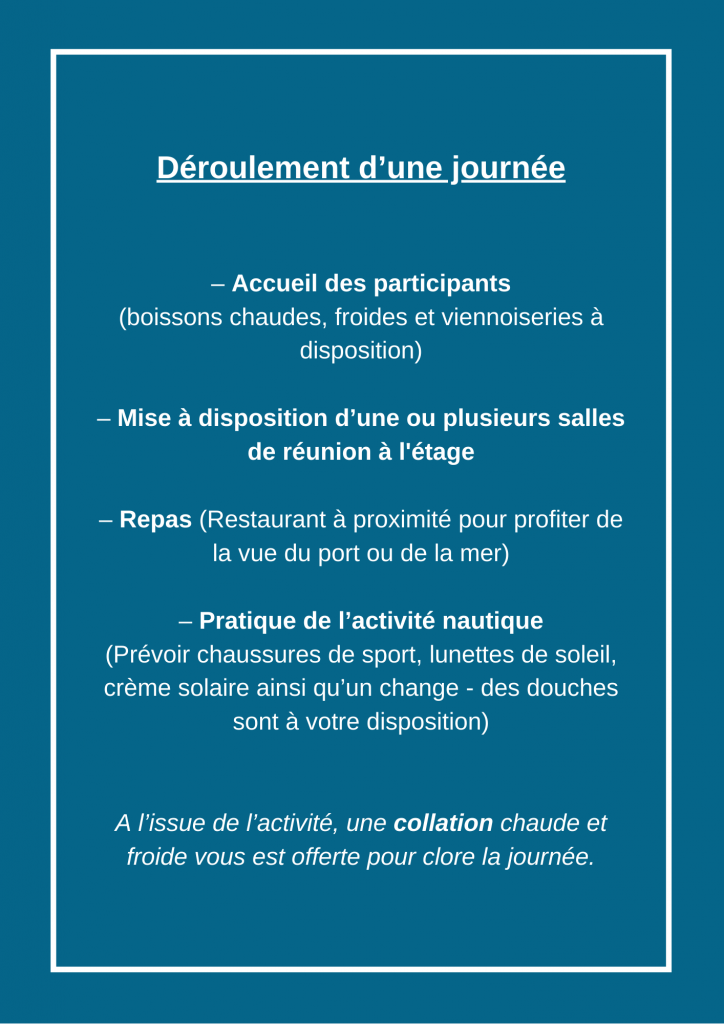 Déroulement d’une journée

– Accueil des participants
(boissons chaudes, froides et viennoiseries à disposition)

– Mise à disposition d’une ou plusieurs salles de réunion à l'étage

– Repas (Restaurant à proximité pour profiter de la vue du port ou de la mer)

– Pratique de l’activité nautique
(Prévoir chaussures de sport, lunettes de soleil, crème solaire ainsi qu’un change - des douches sont à votre disposition)

A l’issue de l’activité, une collation chaude et froide vous est offerte pour clore la journée.